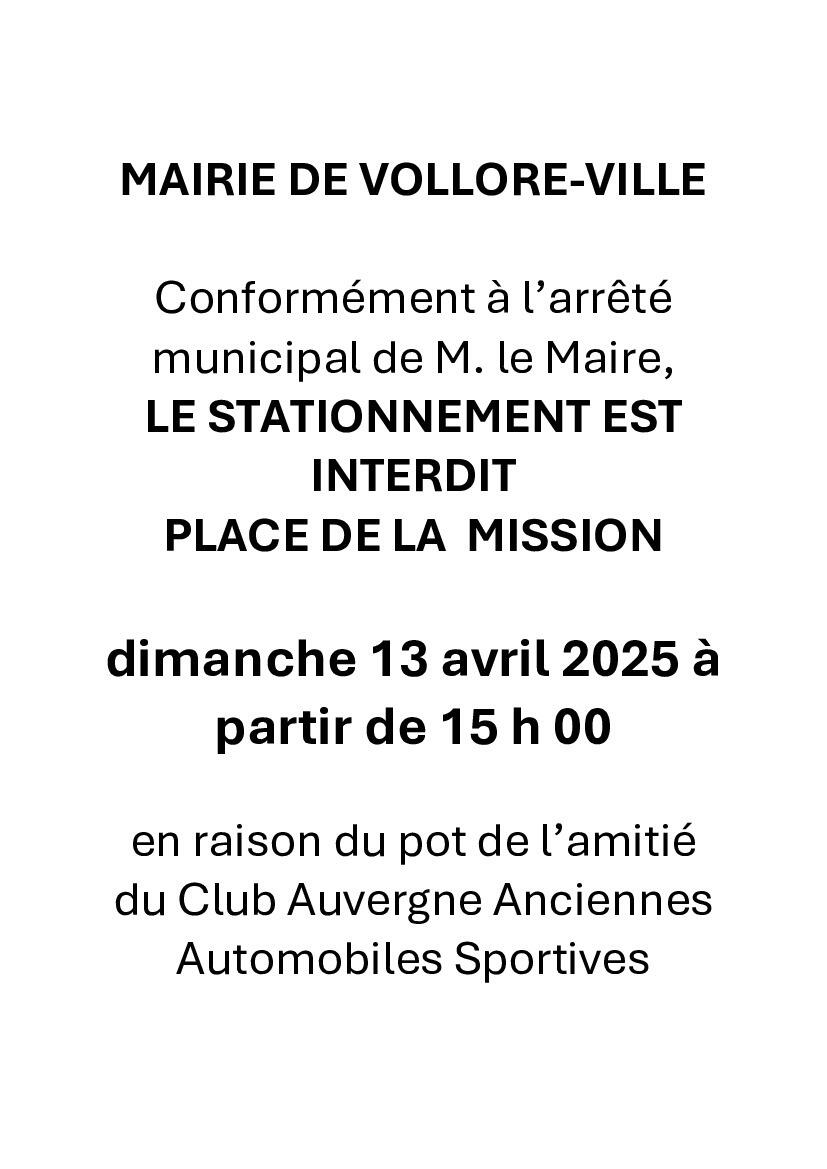 MAIRIE DE VOLLORE-VILLE

Conformément à l'arrêté municipal de M. le Maire, LE STATIONNEMENT EST INTERDIT PLACE DE LA MISSION

dimanche 13 avril 2025 à partir de 15 h 00

en raison du pot de l'amitié du Club Auvergne Anciennes Automobiles Sportives